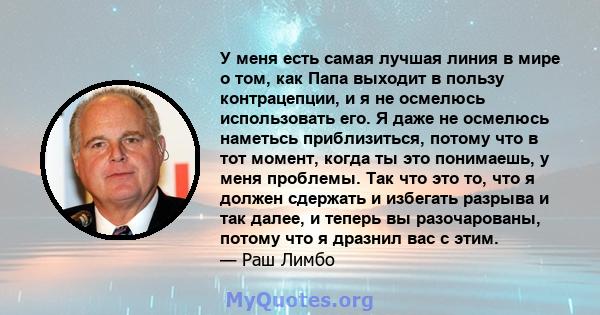 У меня есть самая лучшая линия в мире о том, как Папа выходит в пользу контрацепции, и я не осмелюсь использовать его. Я даже не осмелюсь наметьсь приблизиться, потому что в тот момент, когда ты это понимаешь, у меня проблемы. Так что это то, что я должен сдержать и избегать разрыва и так далее, и теперь вы разочарованы, потому что я дразнил вас с этим.
— Раш Лимбо

MyQuotes.org